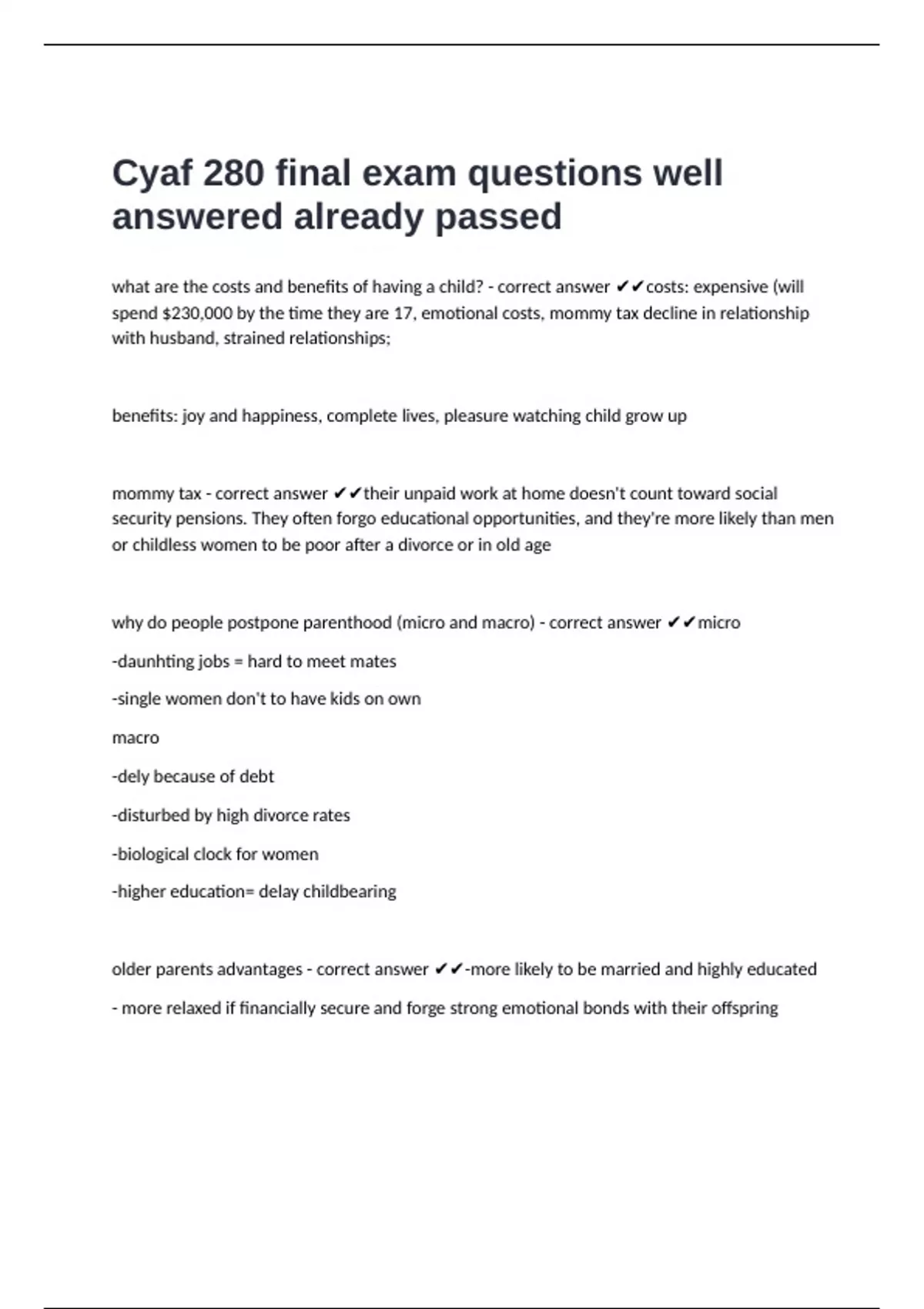 Cyaf 280 final exam questions well answered already passed

what are the costs and benefits of having a child? - correct answer ✔✔costs: expensive (will spend \$230,000 by the time they are 17, emotional costs, mommy tax decline in relationship with husband, strained relationships;

benefits: joy and happiness, complete lives, pleasure watching child grow up

mommy tax - correct answer ✔✔their unpaid work at home doesn't count toward social security pensions. They often forgo educational opportunities, and they're more likely than men or childless women to be poor after a divorce or in old age

why do people postpone parenthood (micro and macro) - correct answer ✔✔micro

-daunhting jobs = hard to meet mates

-single women don't to have kids on own

macro

-dely because of debt

-disturbed by high divorce rates

-biological clock for women

-higher education= delay childbearing

older parents advantages - correct answer ✔✔-more likely to be married and highly educated

- more relaxed if financially secure and forge strong emotional bonds with their offspring